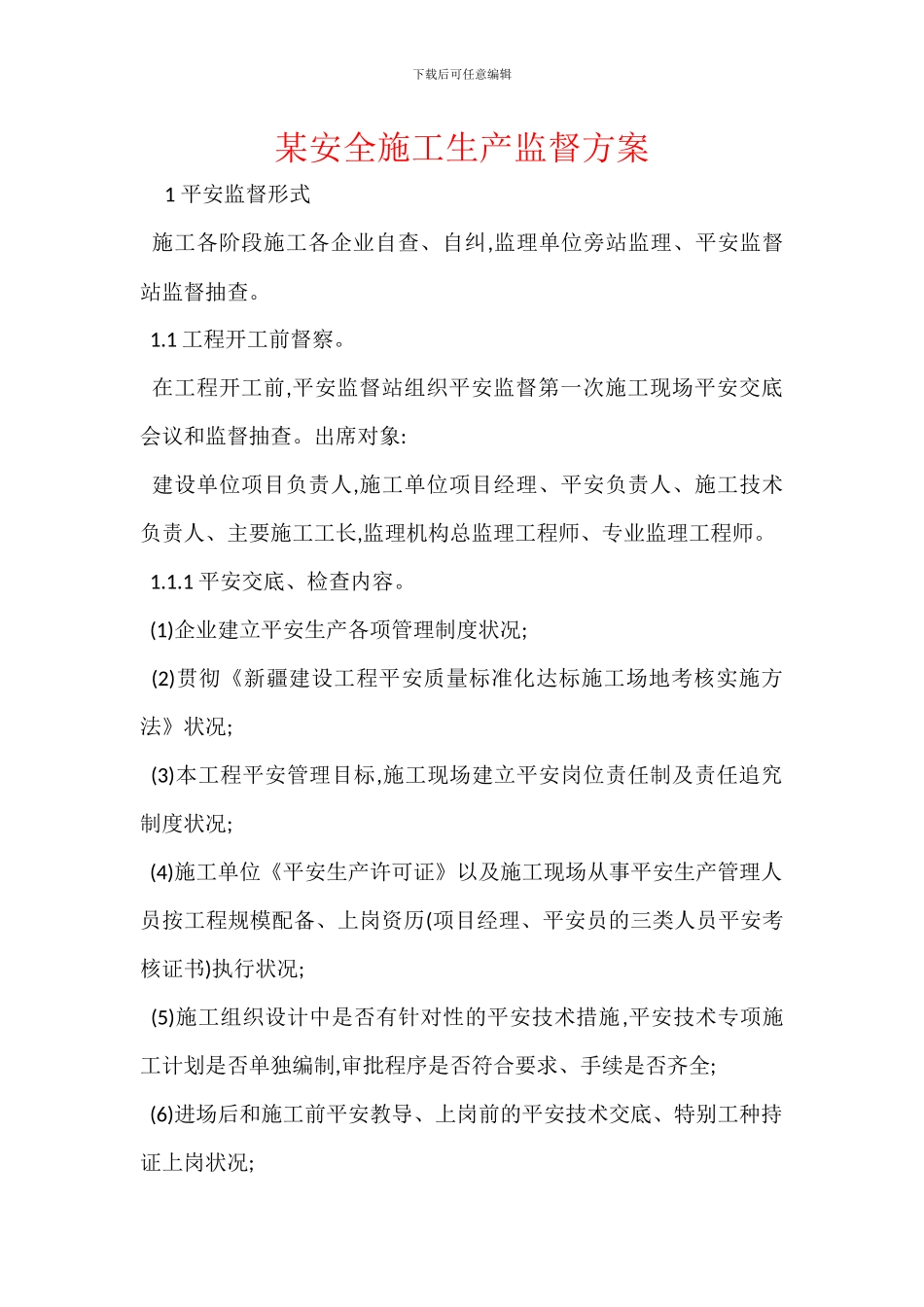 下载后可任意编辑

某安全施工生产监督方案

1 平安监督形式

施工各阶段施工各企业自查、自纠,监理单位旁站监理、平安监督站监督抽查。

1.1 工程开工前督察。

在工程开工前,平安监督站组织平安监督第一次施工现场平安交底会议和监督抽查。出席对象:

建设单位项目负责人,施工单位项目经理、平安负责人、施工技术负责人、主要施工工长,监理机构总监理工程师、专业监理工程师。

1.1.1 平安交底、检查内容。

(1)企业建立平安生产各项管理制度状况;

(2)贯彻《新疆建设工程平安质量标准化达标施工场地考核实施方法》状况;

(3)本工程平安管理目标,施工现场建立平安岗位责任制及责任追究制度状况;

(4)施工单位《平安生产许可证》以及施工现场从事平安生产管理人员按工程规模配备、上岗资历(项目经理、平安员的三类人员平安考核证书)执行状况;

(5)施工组织设计中是否有针对性的平安技术措施,平安技术专项施工计划是否单独编制,审批程序是否符合要求、手续是否齐全;

(6)进场后和施工前平安教导、上岗前的平安技术交底、特别工种持证上岗状况;